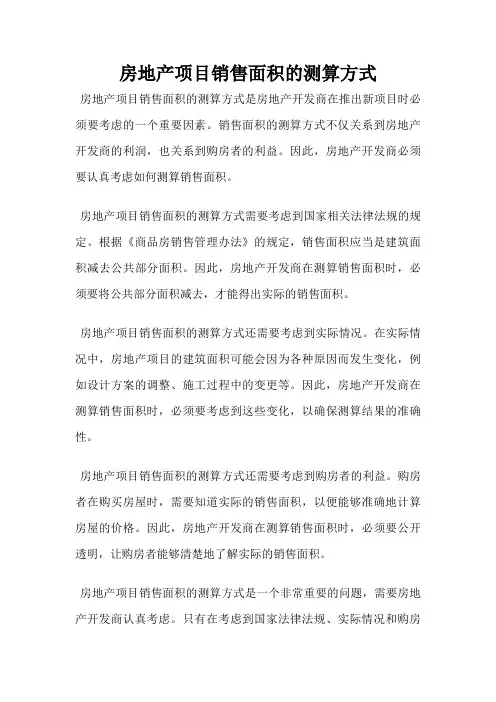 房地产项目销售面积的测算方式

房地产项目销售面积的测算方式是房地产开发商在推出新项目时必须要考虑的一个重要因素。销售面积的测算方式不仅关系到房地产开发商的利润，也关系到购房者的利益。因此，房地产开发商必须要认真考虑如何测算销售面积。

房地产项目销售面积的测算方式需要考虑到国家相关法律法规的规定。根据《商品房销售管理办法》的规定，销售面积应当是建筑面积减去公共部分面积。因此，房地产开发商在测算销售面积时，必须要将公共部分面积减去，才能得出实际的销售面积。

房地产项目销售面积的测算方式还需要考虑到实际情况。在实际情况中，房地产项目的建筑面积可能会因为各种原因而发生变化，例如设计方案的调整、施工过程中的变更等。因此，房地产开发商在测算销售面积时，必须要考虑到这些变化，以确保测算结果的准确性。

房地产项目销售面积的测算方式还需要考虑到购房者的利益。购房者在购买房屋时，需要知道实际的销售面积，以便能够准确地计算房屋的价格。因此，房地产开发商在测算销售面积时，必须要公开透明，让购房者能够清楚地了解实际的销售面积。

房地产项目销售面积的测算方式是一个非常重要的问题，需要房地产开发商认真考虑。只有在考虑到国家法律法规、实际情况和购房